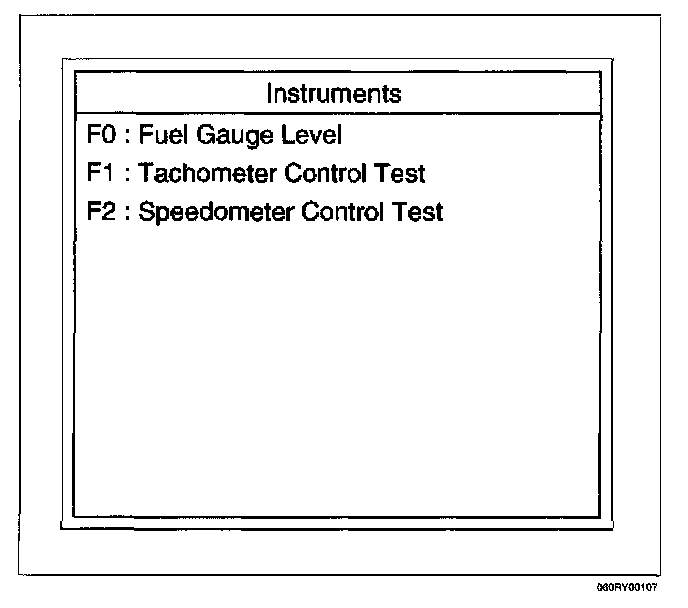 Instruments

F0 : Fuel Gauge Level

F1 : Tachometer Control Test

F2 : Speedometer Control Test

060RY00107